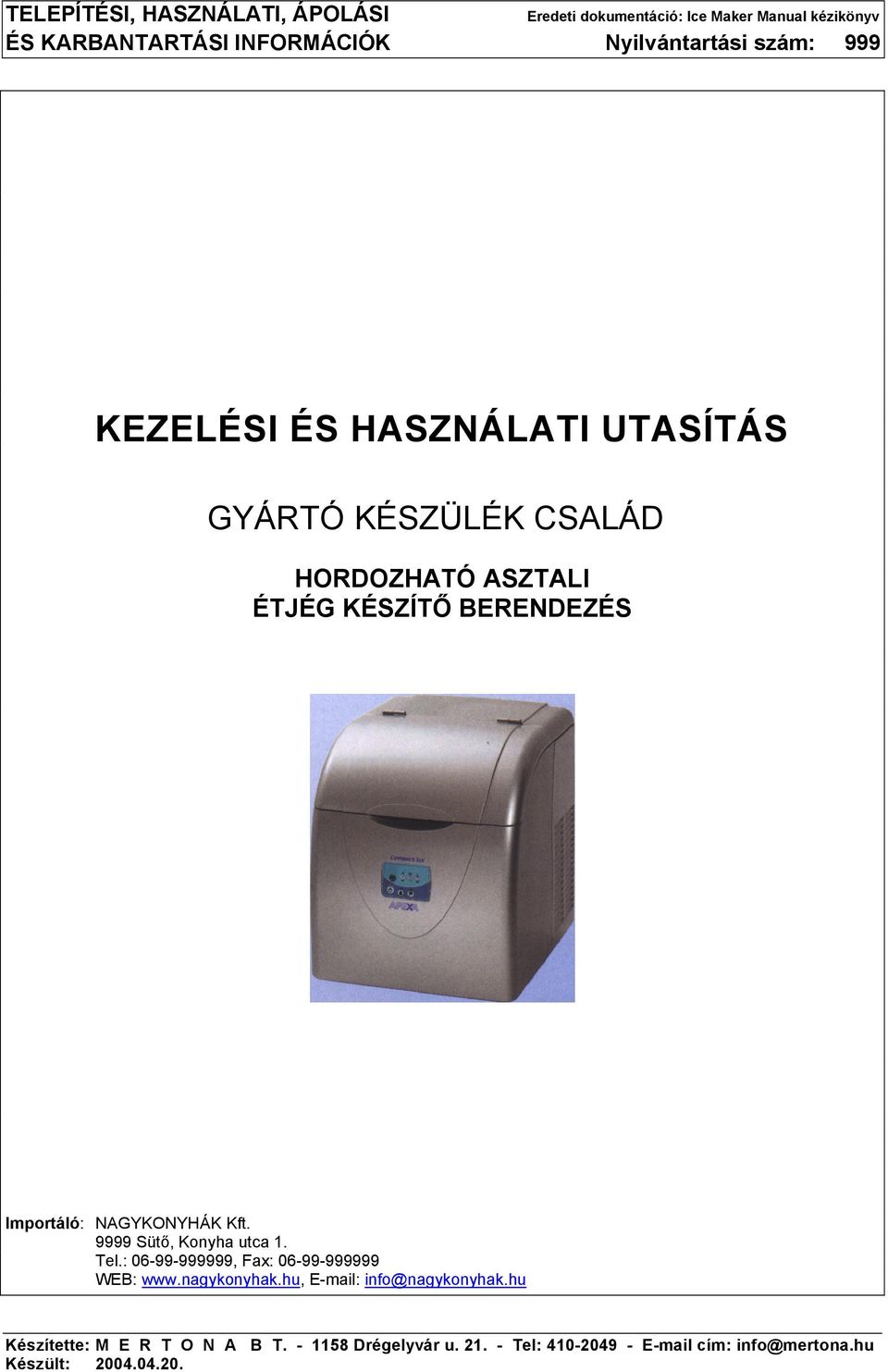 TELEPÍTÉSI, HASZNÁLATI, ÁPOLÁSI ÉS KARBANTARTÁSI INFORMÁCIÓK

Eredeti dokumentáció: Ice Maker Manual kézikönyv
Nyilvántartási szám: 999

KEZELÉSI ÉS HASZNÁLATI UTASÍTÁS

GYÁRTÓ KÉSZÜLÉK CSALÁD

HORDOZHATÓ ASZTALI
ÉTJÉG KÉSZÍTŐ BERENDEZÉS

Compact Ice

APEXA

Importáló: NAGYKONYHÁK Kft.
9999 Sütő, Konyha utca 1.
Tel.: 06-99-999999, Fax: 06-99-999999
WEB: www.nagykonyhak.hu, E-mail: info@nagykonyhak.hu

Készítette: M E R T O N A B T. - 1158 Drégelyvár u. 21. - Tel: 410-2049 - E-mail cím: info@mertona.hu
Készült: 2004.04.20.